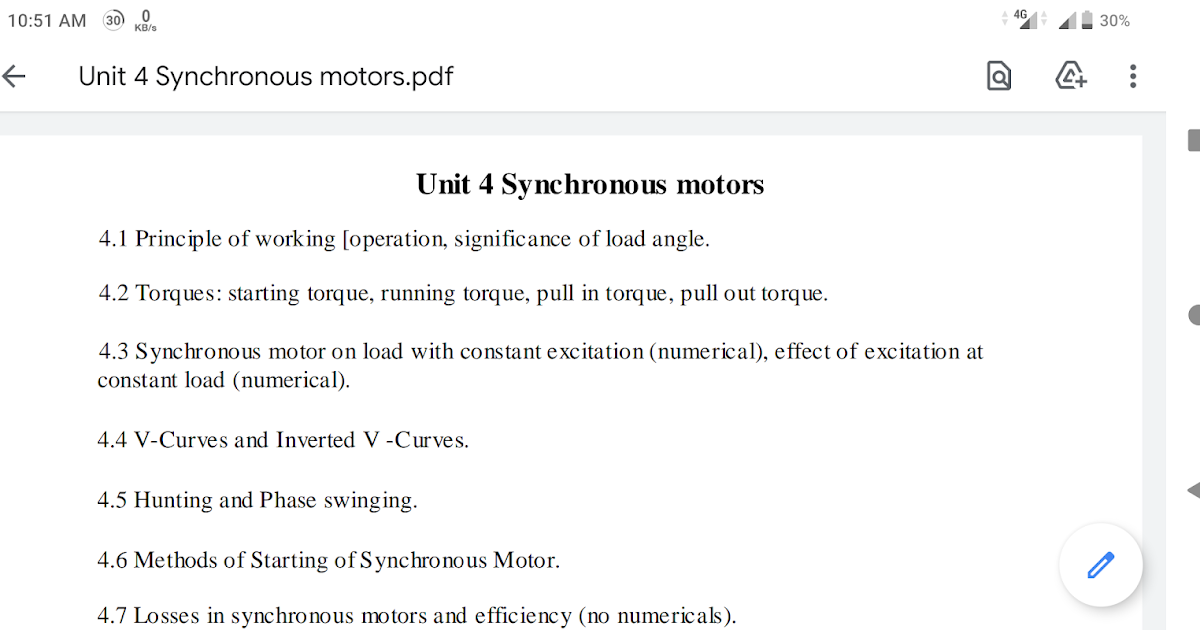 10:51 AM 30 0 KB/s

4G 30%

Unit 4 Synchronous motors.pdf

Unit 4 Synchronous motors

4.1 Principle of working [operation, significance of load angle.

4.2 Torques: starting torque, running torque, pull in torque, pull out torque.

4.3 Synchronous motor on load with constant excitation (numerical), effect of excitation at constant load (numerical).

4.4 V-Curves and Inverted V -Curves.

4.5 Hunting and Phase swinging.

4.6 Methods of Starting of Synchronous Motor.

4.7 Losses in synchronous motors and efficiency (no numericals).